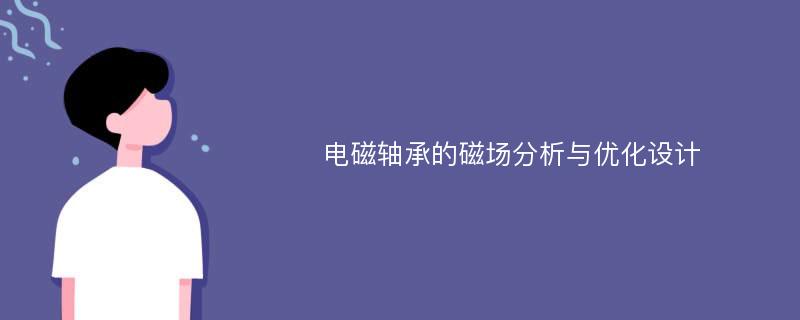 电磁轴承的磁场分析与优化设计